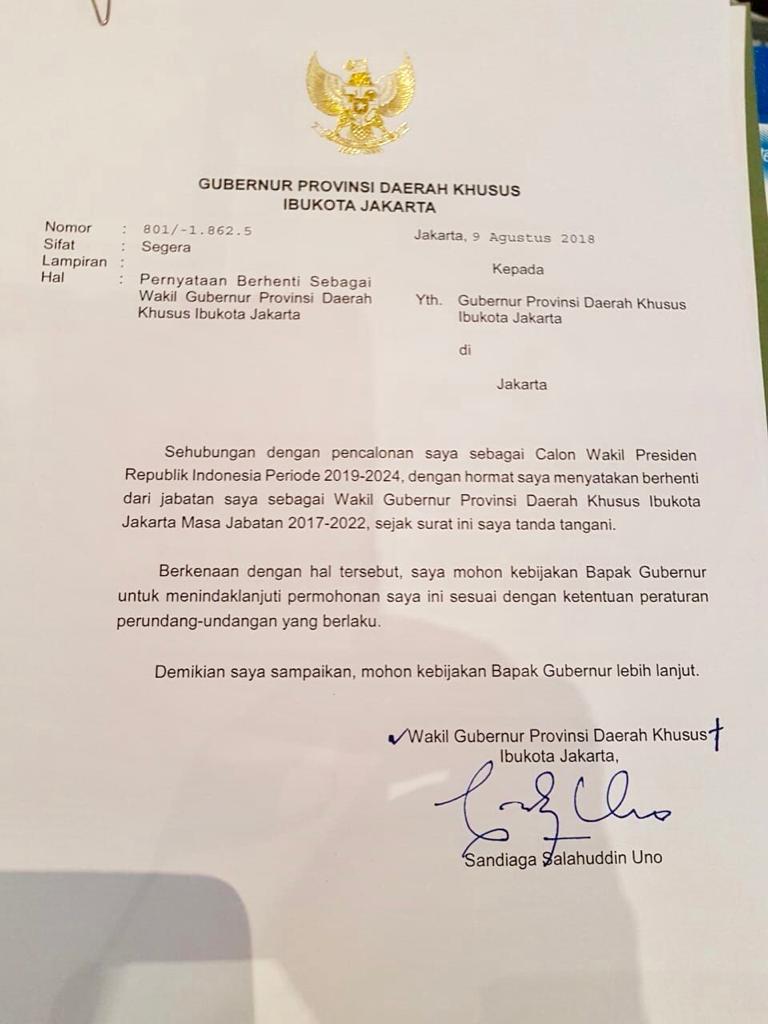 GUBERNUR PROVINSI DAERAH KHUSUS
IBUKOTA JAKARTA

Nomor : 801/-1.862.5
Sifat : Segera
Lampiran :
Hal : Pernyataan Berhenti Sebagai Wakil Gubernur Provinsi Daerah Khusus Ibukota Jakarta

Jakarta, 9 Agustus 2018

Kepada

Yth. Gubernur Provinsi Daerah Khusus Ibukota Jakarta

di

Jakarta

Sehubungan dengan pencalonan saya sebagai Calon Wakil Presiden Republik Indonesia Periode 2019-2024, dengan hormat saya menyatakan berhenti dari jabatan saya sebagai Wakil Gubernur Provinsi Daerah Khusus Ibukota Jakarta Masa Jabatan 2017-2022, sejak surat ini saya tanda tangani.

Berkenaan dengan hal tersebut, saya mohon kebijakan Bapak Gubernur untuk menindaklanjuti permohonan saya ini sesuai dengan ketentuan peraturan perundang-undangan yang berlaku.

Demikian saya sampaikan, mohon kebijakan Bapak Gubernur lebih lanjut.

Wakil Gubernur Provinsi Daerah Khusus Ibukota Jakarta,

Sandiaga Salahuddin Uno